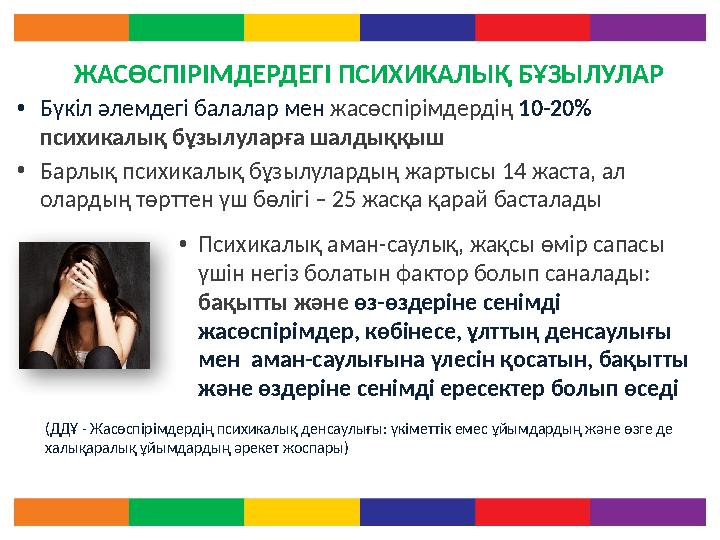 ЖАСӨСПІРІМДЕРДЕГІ ПСИХИКАЛЫҚ БҰЗЫЛУЛАР

• Бүкіл әлемдегі балалар мен жасөспірімдердің 10-20% психикалық бұзылуларға шалдыққыш

• Барлық психикалық бұзылулардың жартысы 14 жаста, ал олардың төрттен үш бөлігі – 25 жасқа қарай басталады

• Психикалық аман-саулық, жақсы өмір сапасы үшін негіз болатын фактор болып саналады: бақытты және өз-өздеріне сенімді жасөспірімдер, көбінесе, ұлттың денсаулығы мен аман-саулығына үлесін қосатын, бақытты және өздеріне сенімді ересектер болып өседі

(ДДҰ - Жасөспірімдердің психикалық денсаулығы: үкіметтік емес ұйымдардың және өзге де халықаралық ұйымдардың әрекет жоспары)